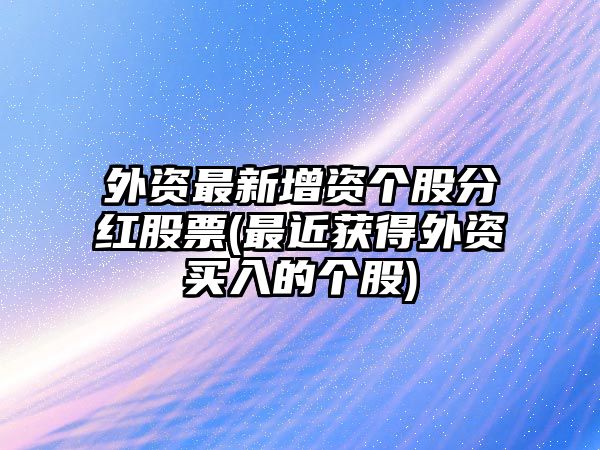 外资最新增资个股分红股票(最近获得外资买入的个股)